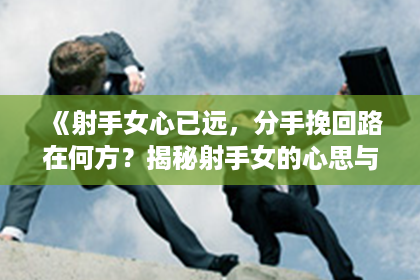 《射手女心已远，分手挽回路在何方？揭秘射手女的心思与